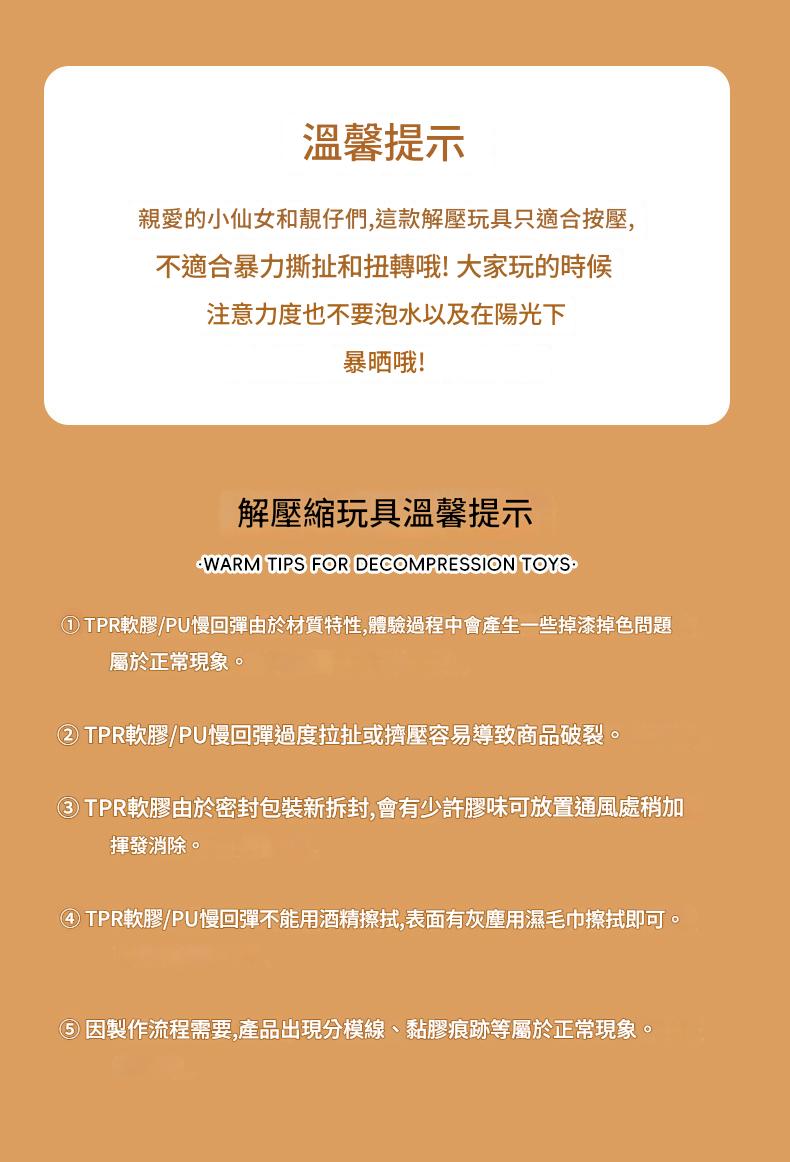 溫馨提示

親愛的小仙女和靚仔們,這款解壓玩具只適合按壓,
不適合暴力撕扯和扭轉哦! 大家玩的時候
注意力度也不要泡水以及在陽光下
暴晒哦!

解壓縮玩具溫馨提示

·WARM TIPS FOR DECOMPRESSION TOYS·

① TPR軟膠/PU慢回彈由於材質特性,體驗過程中會產生一些掉漆掉色問題屬於正常現象。

② TPR軟膠/PU慢回彈過度拉扯或擠壓容易導致商品破裂。

③ TPR軟膠由於密封包裝新拆封,會有少許膠味可放置通風處稍加揮發消除。

④ TPR軟膠/PU慢回彈不能用酒精擦拭,表面有灰塵用濕毛巾擦拭即可。

⑤ 因製作流程需要,產品出現分模線、黏膠痕跡等屬於正常現象。